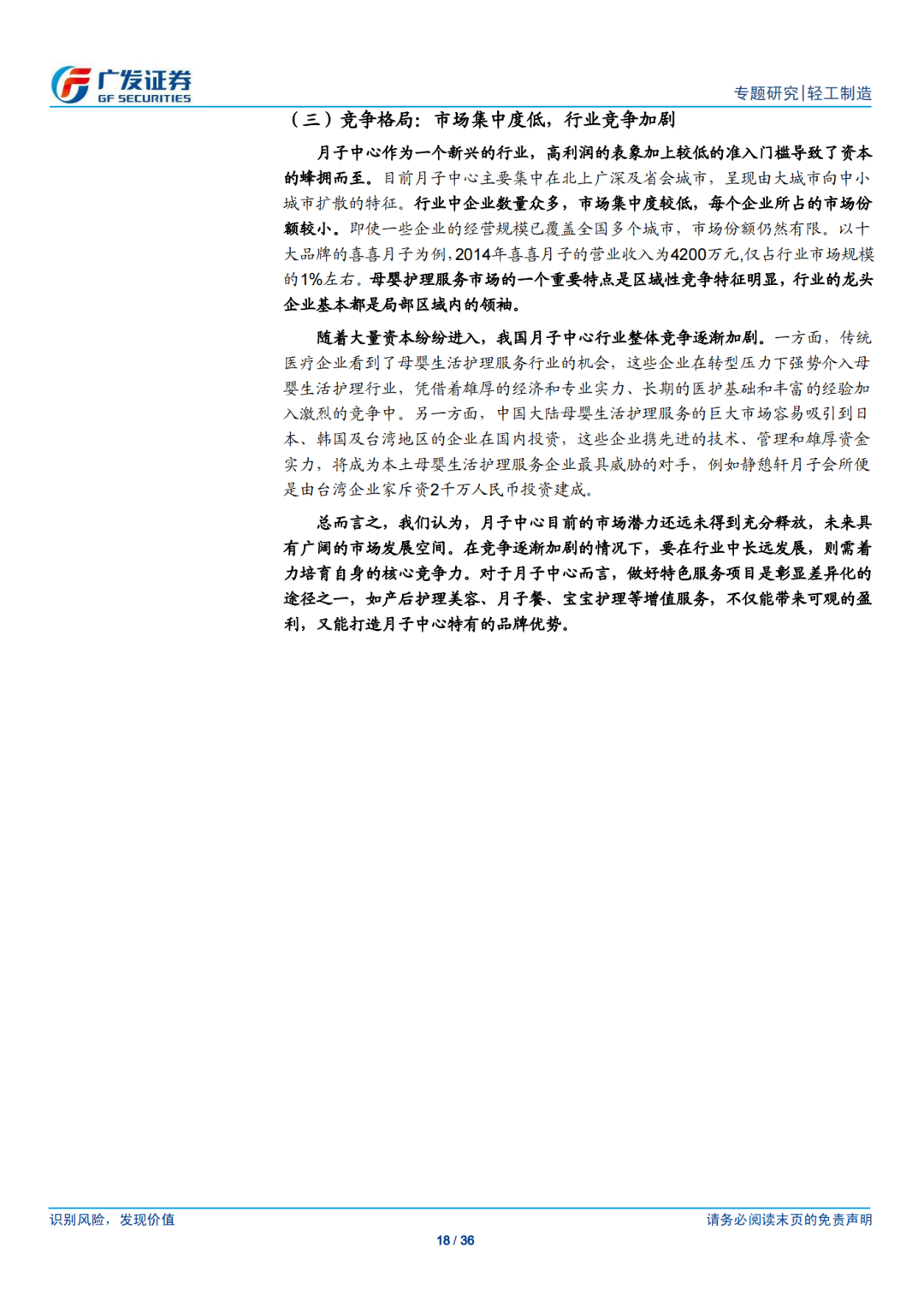 广发证券
GF SECURITIES

专题研究|轻工制造

（三）竞争格局：市场集中度低，行业竞争加剧

月子中心作为一个新兴的行业，高利润的表象加上较低的准入门槛导致了资本的蜂拥而至。目前月子中心主要集中在北上广深及省会城市，呈现由大城市向中小城市扩散的特征。行业中企业数量众多，市场集中度较低，每个企业所占的市场份额较小。即使一些企业的经营规模已覆盖全国多个城市，市场份额仍然有限。以十大品牌的喜喜月子为例，2014年喜喜月子的营业收入为4200万元,仅占行业市场规模的1%左右。母婴护理服务市场的一个重要特点是区域性竞争特征明显，行业的龙头企业基本都是局部区域内的领袖。

随着大量资本纷纷进入，我国月子中心行业整体竞争逐渐加剧。一方面，传统医疗企业看到了母婴生活护理服务行业的机会，这些企业在转型压力下强势介入母婴生活护理行业，凭借着雄厚的经济和专业实力、长期的医护基础和丰富的经验加入激烈的竞争中。另一方面，中国大陆母婴生活护理服务的巨大市场容易吸引到日本、韩国及台湾地区的企业在国内投资，这些企业携先进的技术、管理和雄厚资金实力，将成为本土母婴生活护理服务企业最具威胁的对手，例如静憩轩月子会所便是由台湾企业家斥资2千万人民币投资建成。

总而言之，我们认为，月子中心目前的市场潜力还远未得到充分释放，未来具有广阔的市场发展空间。在竞争逐渐加剧的情况下，要在行业中长远发展，则需着力培育自身的核心竞争力。对于月子中心而言，做好特色服务项目是彰显差异化的途径之一，如产后护理美容、月子餐、宝宝护理等增值服务，不仅能带来可观的盈利，又能打造月子中心特有的品牌优势。

识别风险，发现价值

请务必阅读末页的免责声明

18 / 36